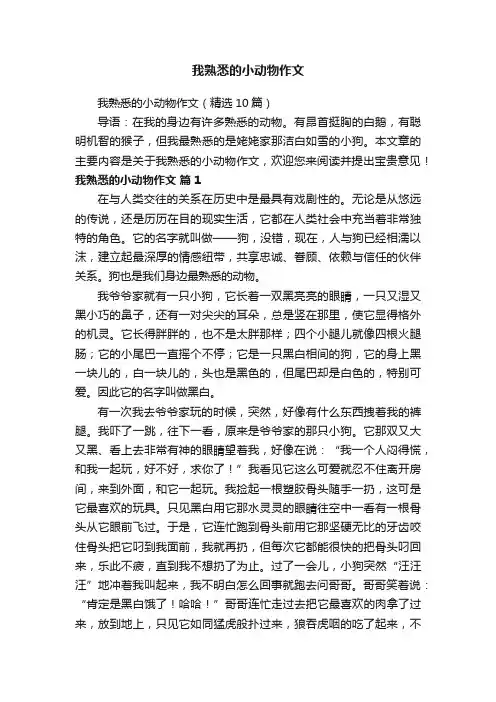 我熟悉的小动物作文

我熟悉的小动物作文（精选10篇）

导语：在我的身边有许多熟悉的动物。有昂首挺胸的白鹅，有聪明机智的猴子，但我最熟悉的是姥姥家那洁白如雪的小狗。本文章的主要内容是关于我熟悉的小动物作文，欢迎您来阅读并提出宝贵意见！

我熟悉的小动物作文 篇1

在与人类交往的关系在历史中是最具有戏剧性的。无论是从悠远的传说，还是历历在目的现实生活，它都在人类社会中充当着非常独特的角色。它的名字就叫做——狗，没错，现在，人与狗已经相濡以沫，建立起最深厚的情感纽带，共享忠诚、眷顾、依赖与信任的伙伴关系。狗也是我们身边最熟悉的动物。

我爷爷家就有一只小狗，它长着一双黑亮亮的眼睛，一只又湿又黑小巧的鼻子，还有一对尖尖的耳朵，总是竖在那里，使它显得格外的机灵。它长得胖胖的，也不是太胖那样；四个小腿儿就像四根火腿肠；它的小尾巴一直摇个不停；它是一只黑白相间的狗，它的身上黑一块儿的，白一块儿的，头也是黑色的，但尾巴却是白色的，特别可爱。因此它的名字叫做黑白。

有一次我去爷爷家玩的时候，突然，好像有什么东西拽着我的裤腿。我吓了一跳，往下一看，原来是爷爷家的那只小狗。它那双又大又黑、看上去非常有神的眼睛望着我，好像在说：“我一个人闷得慌，和我一起玩，好不好，求你了！”我看见它这么可爱就忍不住离开房间，来到外面，和它一起玩。我捡起一根塑胶骨头随手一扔，这可是它最喜欢的玩具。只见黑白用它那水灵灵的眼睛往空中一看有一根骨头从它眼前飞过。于是，它连忙跑到骨头前用它那坚硬无比的牙齿咬住骨头把它叼到我面前，我就再扔，但每次它都能很快的把骨头叼回来，乐此不疲，直到我不想扔了为止。过了一会儿，小狗突然“汪汪汪”地冲着我叫起来，我不明白怎么回事就跑去问哥哥。哥哥笑着说：“肯定是黑白饿了！哈哈！”哥哥连忙走过去把它最喜欢的肉拿了过来，放到地上，只见它如同猛虎般扑过来，狼吞虎咽的吃了起来，不